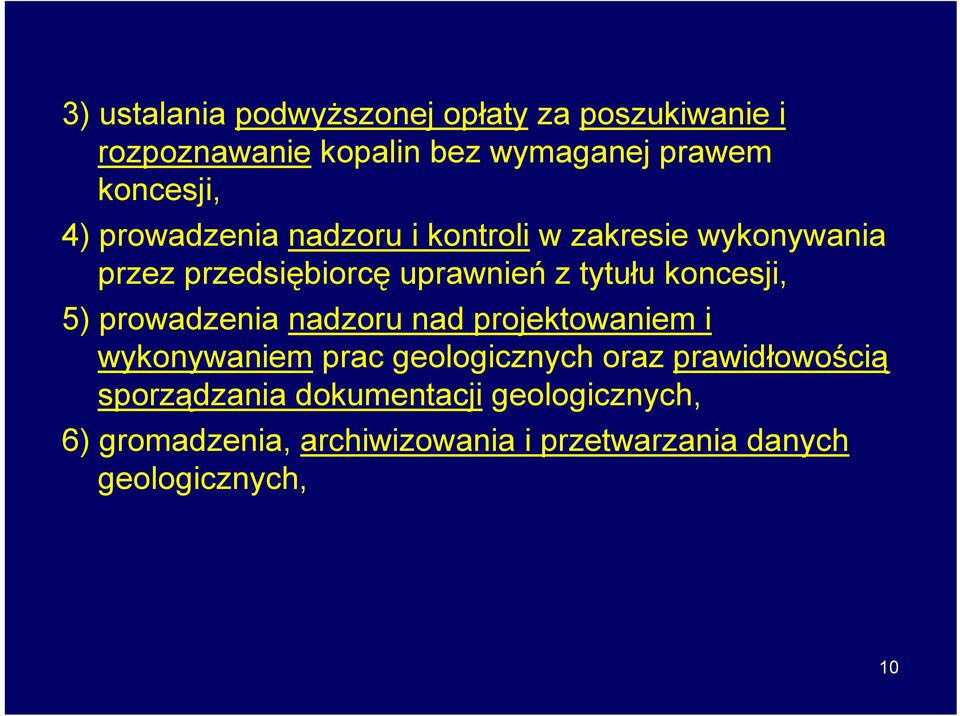 3) ustalania podwyższonej opłaty za poszukiwanie i rozpoznawanie kopalin bez wymaganej prawem koncesji,

4) prowadzenia nadzoru i kontroli w zakresie wykonywania przez przedsiębiorcę uprawnień z tytułu koncesji,

5) prowadzenia nadzoru nad projektowaniem i wykonywaniem prac geologicznych oraz prawidłowością sporządzania dokumentacji geologicznych,

6) gromadzenia, archiwizowania i przetwarzania danych geologicznych,

10